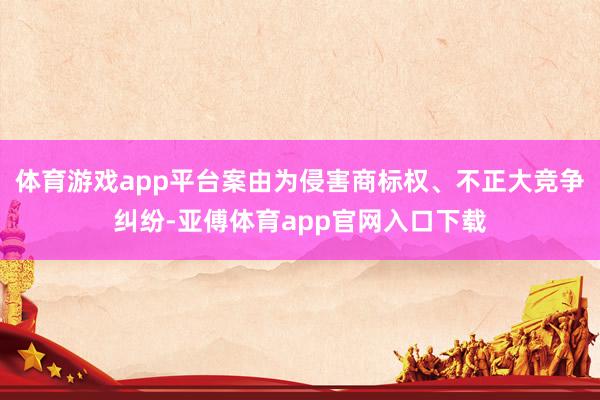 体育游戏app平台案由为侵害商标权、不正大竞争纠纷-亚傅体育app官网入口下载